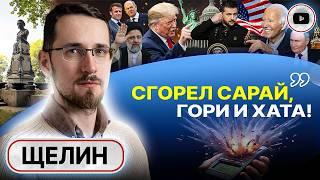 СГОРЕЛ САРАЙ, ГОРИ И ХАТА!

ЩЕЛИН